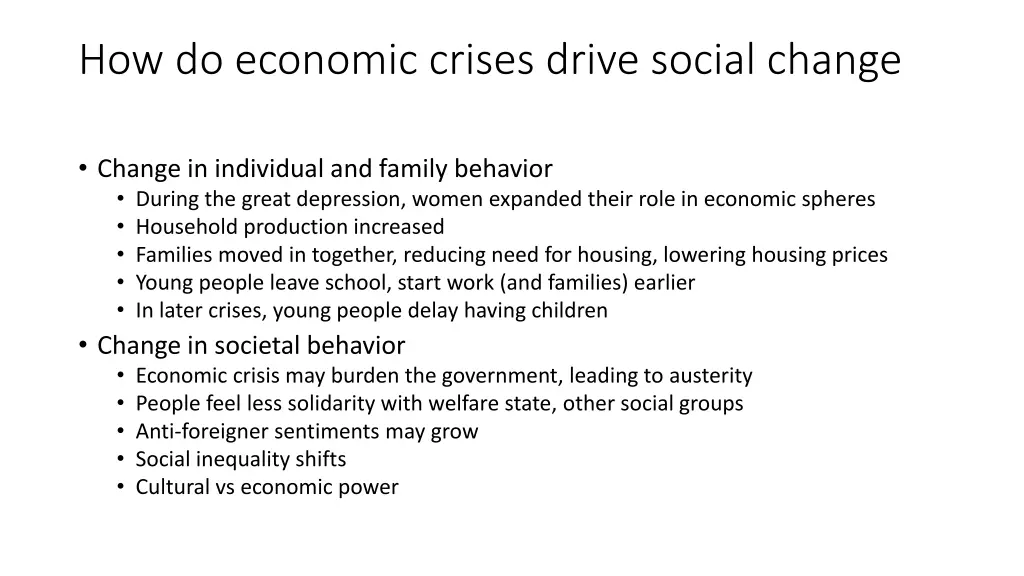 How do economic crises drive social change

• Change in individual and family behavior
  • During the great depression, women expanded their role in economic spheres
  • Household production increased
  • Families moved in together, reducing need for housing, lowering housing prices
  • Young people leave school, start work (and families) earlier
  • In later crises, young people delay having children
• Change in societal behavior
  • Economic crisis may burden the government, leading to austerity
  • People feel less solidarity with welfare state, other social groups
  • Anti-foreigner sentiments may grow
  • Social inequality shifts
  • Cultural vs economic power